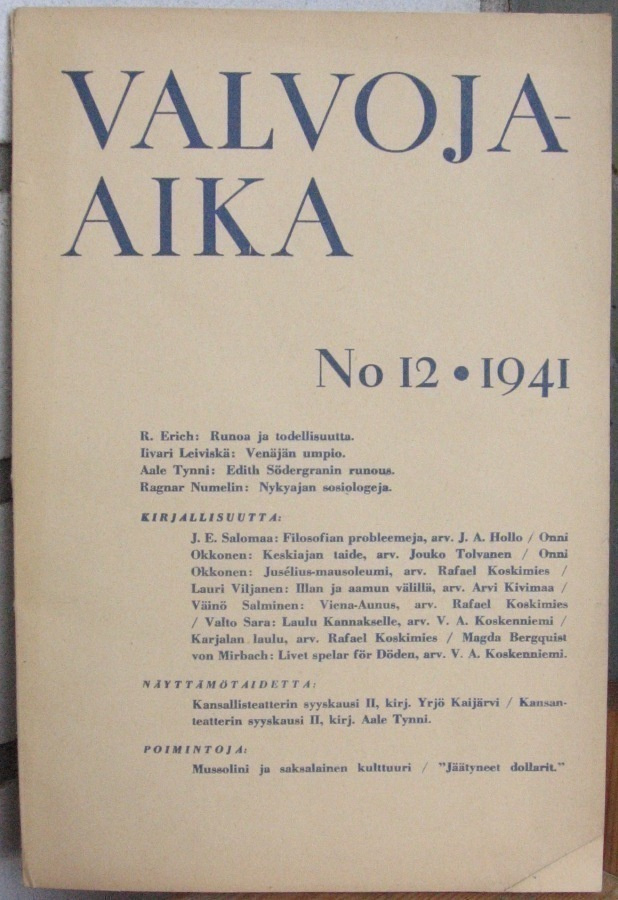 VALVOJA-AIKA

No 12 • 1941

R. Erich: Runoa ja todellisuutta.
Iivari Leiviskä: Venäjän umpio.
Aale Tynni: Edith Södergranin runous.
Ragnar Numelin: Nykyajan sosiologeja.

KIRJALLISUUTTA:

J. E. Salomaa: Filosofian probleemeja, arv. J. A. Hollo / Onni Okkonen: Keskiajan taide, arv. Jouko Tolvanen / Onni Okkonen: Jusélius-mausoleumi, arv. Rafael Koskimies / Lauri Viljanen: Illan ja aamun välillä, arv. Arvi Kivimaa / Väinö Salminen: Viena-Aunus, arv. Rafael Koskimies / Valto Sara: Laulu Kannakselle, arv. V. A. Koskenniemi / Karjalan laulu, arv. Rafael Koskimies / Magda Bergquist von Mirbach: Livet spelar för Döden, arv. V. A. Koskenniemi.

NÄYTTÄMÖTAIDETTA:

Kansallisteatterin syyskausi II, kirj. Yrjö Kaijärvi / Kansanteatterin syyskausi II, kirj. Aale Tynni.

POIMINTOJA:

Mussolini ja saksalainen kulttuuri / "Jäätyneet dollarit."